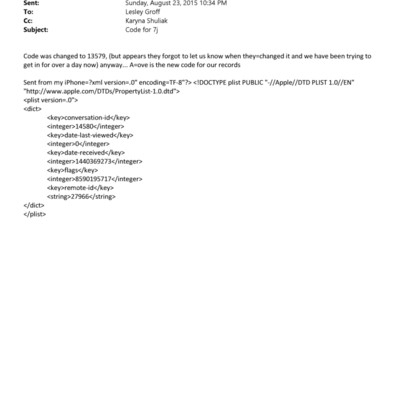 Sent: Sunday, August 23, 2015 10:34 PM
To: Lesley Groff
Cc: Karyna Shuliak
Subject: Code for 7j

Code was changed to 13579, (but appears they forgot to let us know when they=changed it and we have been trying to get in for over a day now) anyway... A=ove is the new code for our records

Sent from my iPhone=?xml version=.0" encoding=TF-8"?> <!DOCTYPE plist PUBLIC "-//Apple//DTD PLIST 1.0//EN" "http://www.apple.com/DTDs/PropertyList-1.0.dtd">
<plist version=.0">
<dict>
<key>conversation-id</key>
<integer>14580</integer>
<key>date-last-viewed</key>
<integer>0</integer>
<key>date-received</key>
<integer>1440369273</integer>
<key>flags</key>
<integer>8590195717</integer>
<key>remote-id</key>
<string>27966</string>
</dict>
</plist>